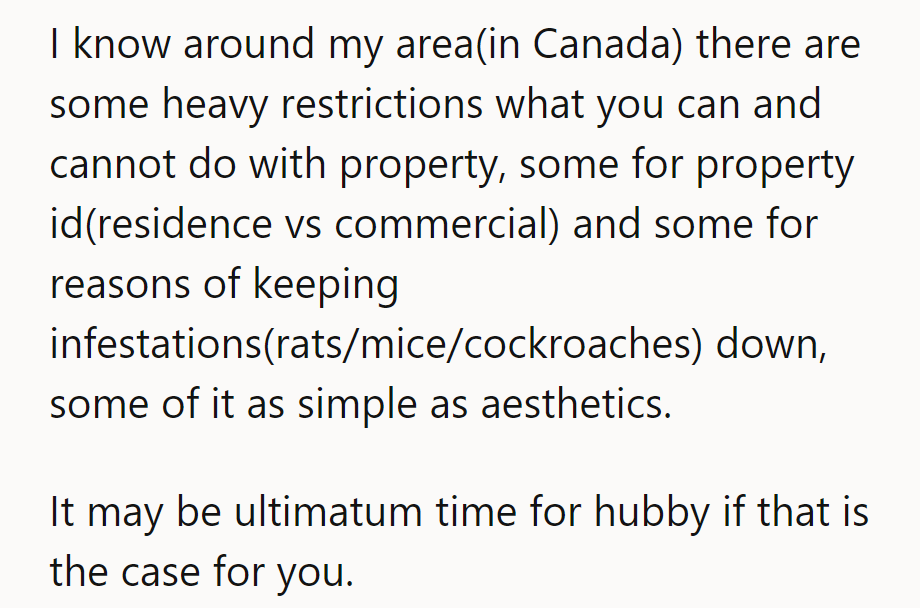 I know around my area(in Canada) there are some heavy restrictions what you can and cannot do with property, some for property id(residence vs commercial) and some for reasons of keeping infestations(rats/mice/cockroaches) down, some of it as simple as aesthetics.

It may be ultimatum time for hubby if that is the case for you.